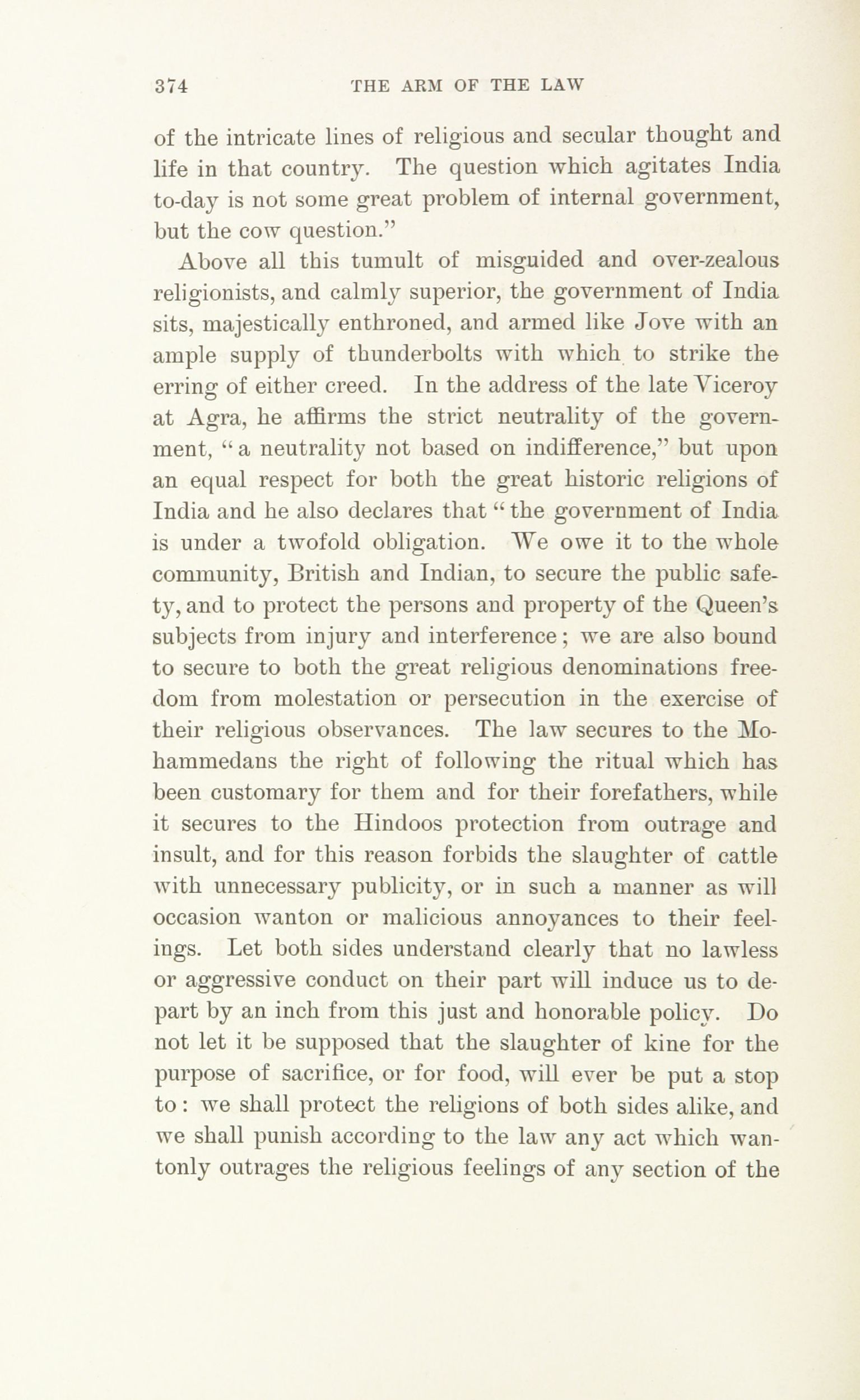 374 THE ARM OF THE LAW

of the intricate lines of religious and secular thought and life in that country. The question which agitates India to-day is not some great problem of internal government, but the cow question."

Above all this tumult of misguided and over-zealous religionists, and calmly superior, the government of India sits, majestically enthroned, and armed like Jove with an ample supply of thunderbolts with which to strike the erring of either creed. In the address of the late Viceroy at Agra, he affirms the strict neutrality of the government, "a neutrality not based on indifference," but upon an equal respect for both the great historic religions of India and he also declares that "the government of India is under a twofold obligation. We owe it to the whole community, British and Indian, to secure the public safety, and to protect the persons and property of the Queen's subjects from injury and interference; we are also bound to secure to both the great religious denominations freedom from molestation or persecution in the exercise of their religious observances. The law secures to the Mohammedans the right of following the ritual which has been customary for them and for their forefathers, while it secures to the Hindoos protection from outrage and insult, and for this reason forbids the slaughter of cattle with unnecessary publicity, or in such a manner as will occasion wanton or malicious annoyances to their feelings. Let both sides understand clearly that no lawless or aggressive conduct on their part will induce us to depart by an inch from this just and honorable policy. Do not let it be supposed that the slaughter of kine for the purpose of sacrifice, or for food, will ever be put a stop to: we shall protect the religions of both sides alike, and we shall punish according to the law any act which wantonly outrages the religious feelings of any section of the